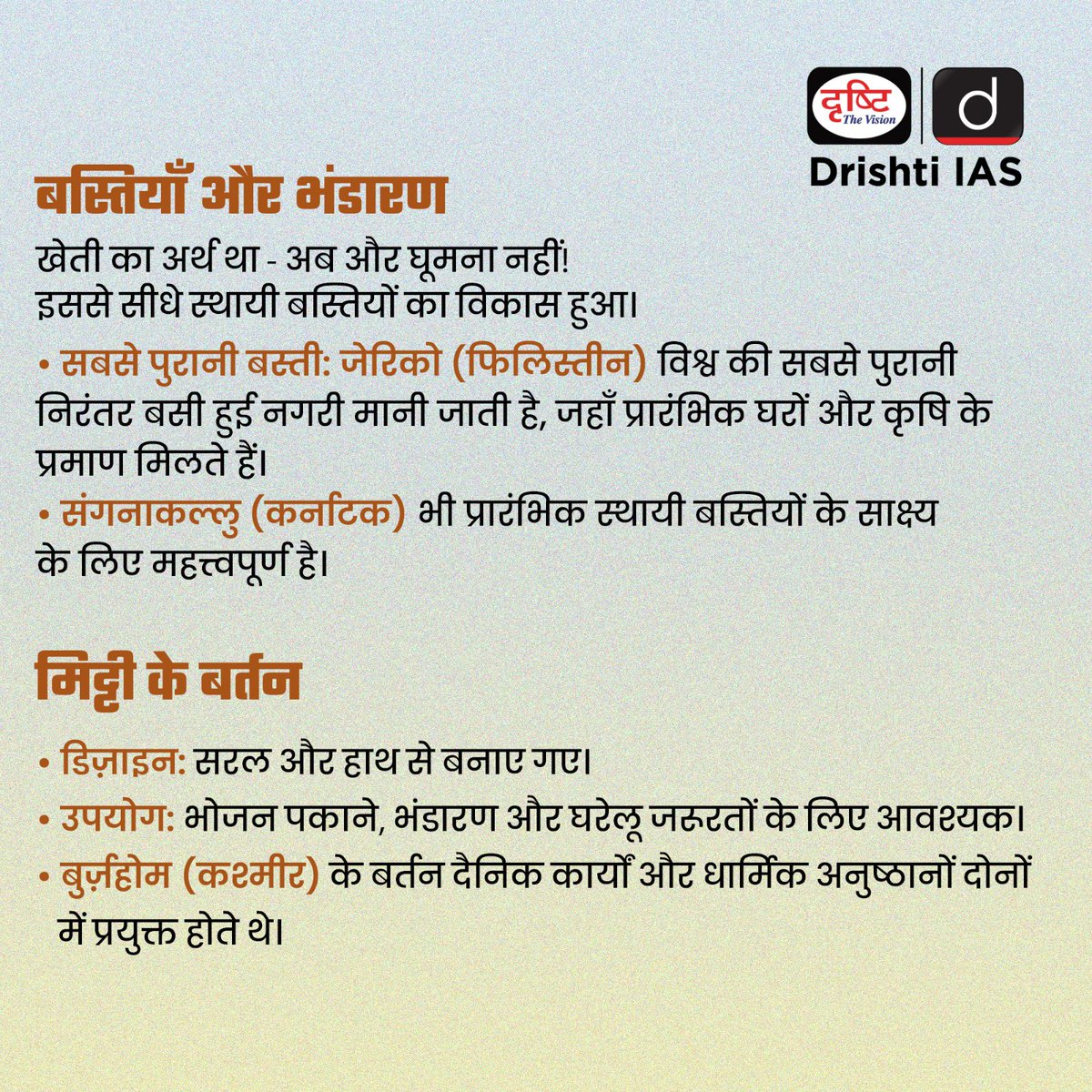 दृष्टि The Vision
d
Drishti IAS

बस्तियाँ और भंडारण

खेती का अर्थ था - अब और घूमना नहीं!
इससे सीधे स्थायी बस्तियों का विकास हुआ।

• सबसे पुरानी बस्ती: जेरिको (फिलिस्तीन) विश्व की सबसे पुरानी निरंतर बसी हुई नगरी मानी जाती है, जहाँ प्रारंभिक घरों और कृषि के प्रमाण मिलते हैं।
• संगनाकल्लु (कर्नाटक) भी प्रारंभिक स्थायी बस्तियों के साक्ष्य के लिए महत्त्वपूर्ण है।

मिट्टी के बर्तन

• डिज़ाइन: सरल और हाथ से बनाए गए।
• उपयोग: भोजन पकाने, भंडारण और घरेलू जरूरतों के लिए आवश्यक।
• बुर्ज़होम (कश्मीर) के बर्तन दैनिक कार्यों और धार्मिक अनुष्ठानों दोनों में प्रयुक्त होते थे।